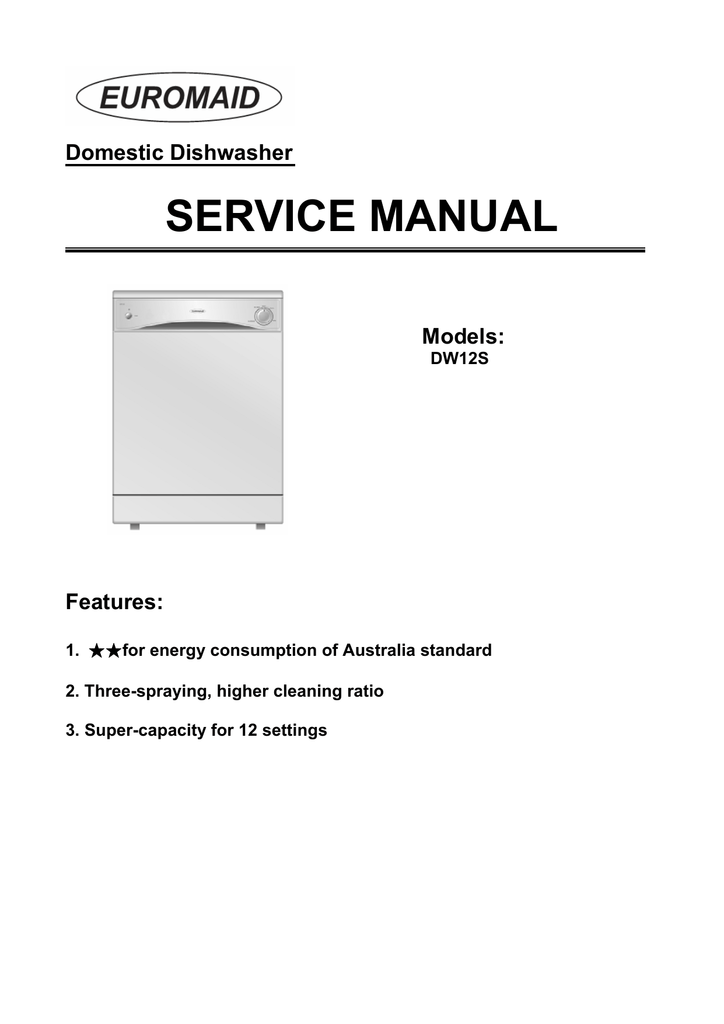 EUROMAID

Domestic Dishwasher

SERVICE MANUAL

Models:
DW12S

Features:

1. ★★for energy consumption of Australia standard

2. Three-spraying, higher cleaning ratio

3. Super-capacity for 12 settings